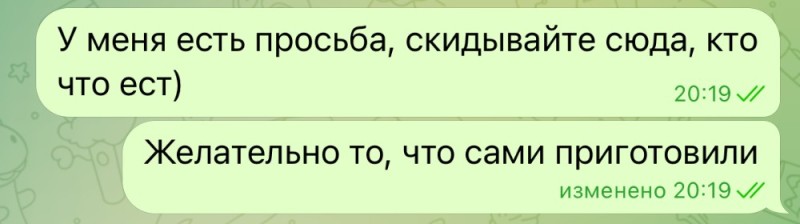 У меня есть просьба, скидывайте сюда, кто что ест)
20:19

Желательно то, что сами приготовили
изменено 20:19